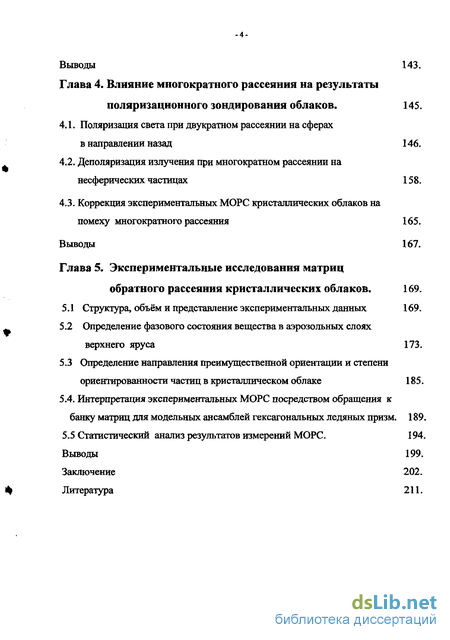 - 4 -

Выводы 143.

Глава 4. Влияние многократного рассеяния на результаты поляризационного зондирования облаков. 145.

4.1. Поляризация света при двукратном рассеянии на сферах в направлении назад 146.

4.2. Деполяризация излучения при многократном рассеянии на несферических частицах 158.

4.3. Коррекция экспериментальных МОРС кристаллических облаков на помеху многократного рассеяния 165.

Выводы 167.

Глава 5. Экспериментальные исследования матриц обратного рассеяния кристаллических облаков. 169.

5.1 Структура, объём и представление экспериментальных данных 169.

5.2 Определение фазового состояния вещества в аэрозольных слоях верхнего яруса 173.

5.3 Определение направления преимущественной ориентации и степени ориентированности частиц в кристаллическом облаке 185.

5.4. Интерпретация экспериментальных МОРС посредством обращения к банку матриц для модельных ансамблей гексагональных ледяных призм. 189.

5.5 Статистический анализ результатов измерений МОРС. 194.

Выводы 199.

Заключение 202.

Литература 211.

dsLib.net
библиотека диссертаций